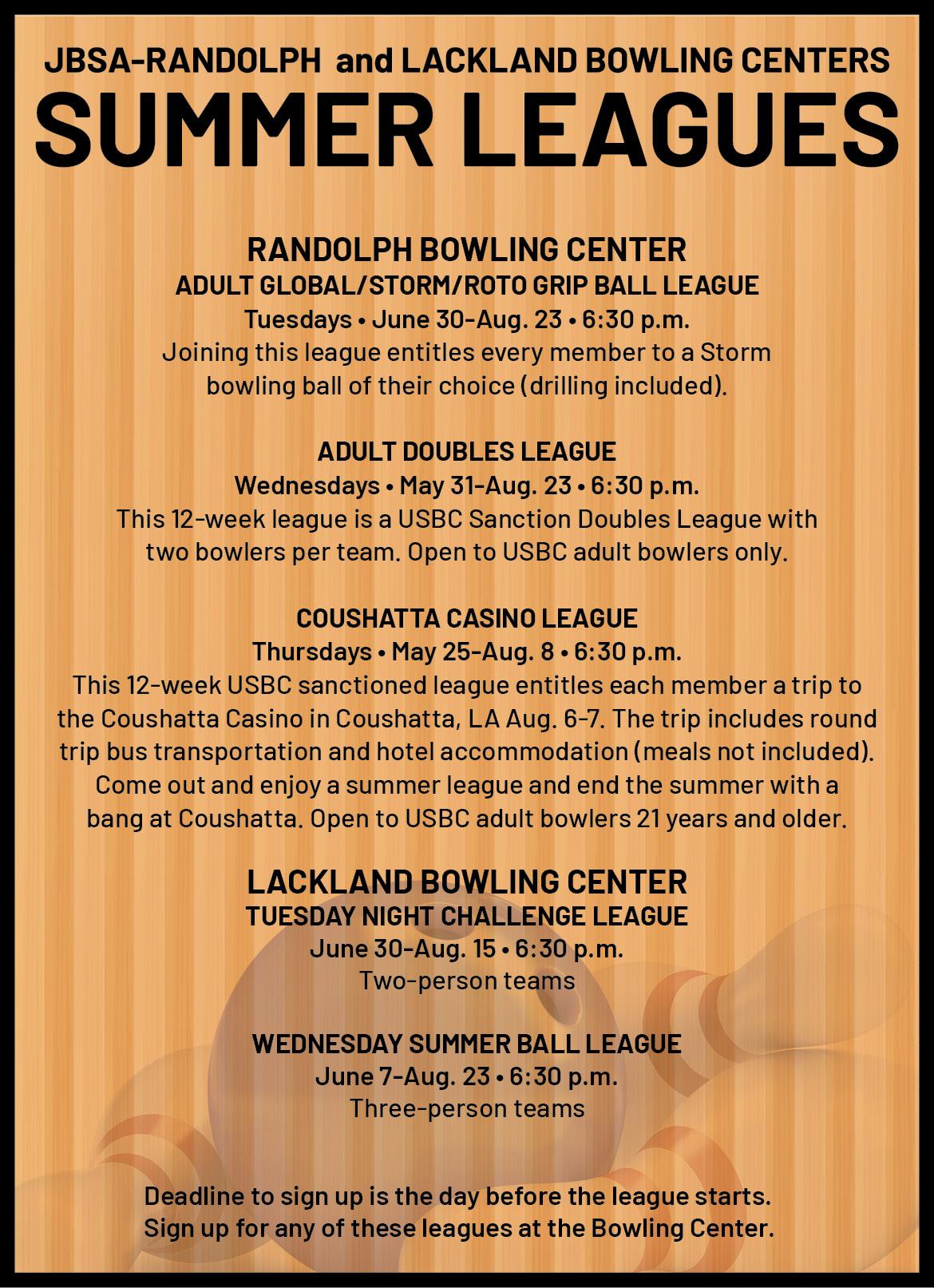 JBSA-RANDOLPH and LACKLAND BOWLING CENTERS
SUMMER LEAGUES

RANDOLPH BOWLING CENTER
ADULT GLOBAL/STORM/ROTO GRIP BALL LEAGUE
Tuesdays • June 30-Aug. 23 • 6:30 p.m.
Joining this league entitles every member to a Storm bowling ball of their choice (drilling included).

ADULT DOUBLES LEAGUE
Wednesdays • May 31-Aug. 23 • 6:30 p.m.
This 12-week league is a USBC Sanction Doubles League with two bowlers per team. Open to USBC adult bowlers only.

COUSHATTA CASINO LEAGUE
Thursdays • May 25-Aug. 8 • 6:30 p.m.
This 12-week USBC sanctioned league entitles each member a trip to the Coushatta Casino in Coushatta, LA Aug. 6-7. The trip includes round trip bus transportation and hotel accommodation (meals not included). Come out and enjoy a summer league and end the summer with a bang at Coushatta. Open to USBC adult bowlers 21 years and older.

LACKLAND BOWLING CENTER
TUESDAY NIGHT CHALLENGE LEAGUE
June 30-Aug. 15 • 6:30 p.m.
Two-person teams

WEDNESDAY SUMMER BALL LEAGUE
June 7-Aug. 23 • 6:30 p.m.
Three-person teams

Deadline to sign up is the day before the league starts.
Sign up for any of these leagues at the Bowling Center.